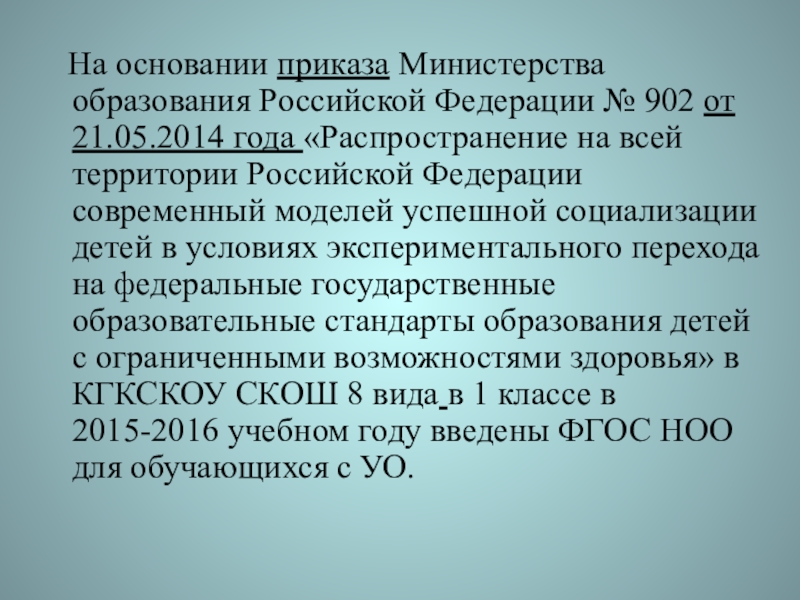 На основании приказа Министерства образования Российской Федерации № 902 от 21.05.2014 года «Распространение на всей территории Российской Федерации современный моделей успешной социализации детей в условиях экспериментального перехода на федеральные государственные образовательные стандарты образования детей с ограниченными возможностями здоровья» в КГКСКОУ СКОШ 8 вида в 1 классе в 2015-2016 учебном году введены ФГОС НОО для обучающихся с УО.